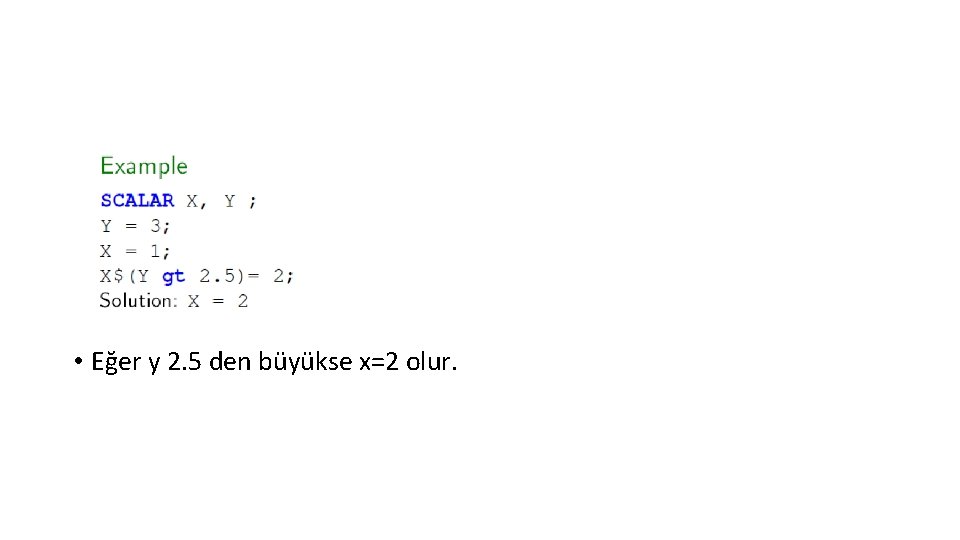 Example

SCALAR X, Y ;
Y = 3;
X = 1;
X$(Y gt 2.5)= 2;
Solution: X = 2

• Eğer y 2.5 den büyükse x=2 olur.